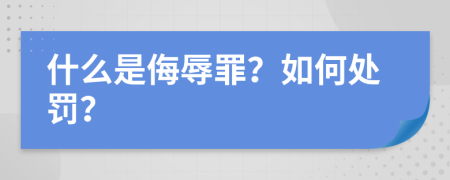 什么是侮辱罪？如何处罚？